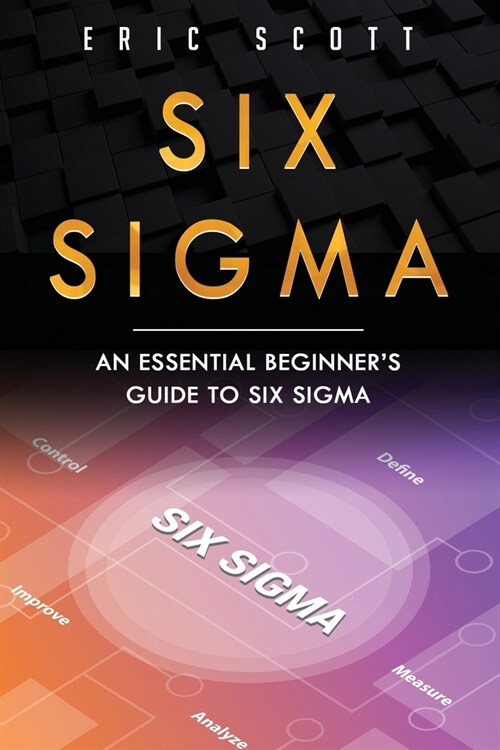 ERIC SCOTT

SIX SIGMA

AN ESSENTIAL BEGINNER'S GUIDE TO SIX SIGMA

Control

Define

SIX SIGMA

Improve

Measure

Analyze